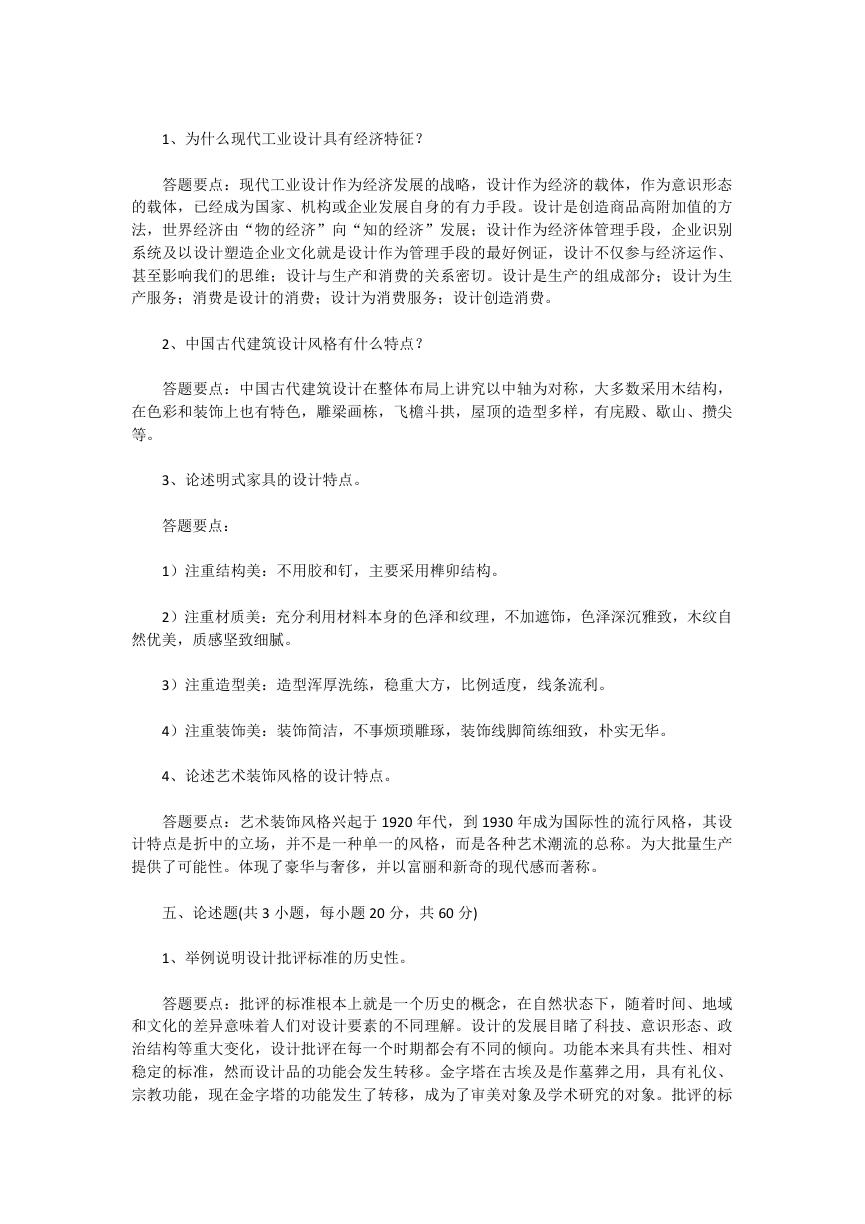 1、为什么现代工业设计具有经济特征？

答题要点：现代工业设计作为经济发展的战略，设计作为经济的载体，作为意识形态的载体，已经成为国家、机构或企业发展自身的有力手段。设计是创造商品高附加值的方法，世界经济由“物的经济”向“知的经济”发展；设计作为经济体管理手段，企业识别系统及以设计塑造企业文化就是设计作为管理手段的最好例证，设计不仅参与经济运作、甚至影响我们的思维；设计与生产和消费的关系密切。设计是生产的组成部分；设计为生产服务；消费是设计的消费；设计为消费服务；设计创造消费。

2、中国古代建筑设计风格有什么特点？

答题要点：中国古代建筑设计在整体布局上讲究以中轴为对称，大多数采用木结构，在色彩和装饰上也有特色，雕梁画栋，飞檐斗拱，屋顶的造型多样，有庑殿、歇山、攒尖等。

3、论述明式家具的设计特点。

答题要点：

1）注重结构美：不用胶和钉，主要采用榫卯结构。

2）注重材质美：充分利用材料本身的色泽和纹理，不加遮饰，色泽深沉雅致，木纹自然优美，质感坚致细腻。

3）注重造型美：造型浑厚洗练，稳重大方，比例适度，线条流利。

4）注重装饰美：装饰简洁，不事烦琐雕琢，装饰线脚简练细致，朴实无华。

4、论述艺术装饰风格的设计特点。

答题要点：艺术装饰风格兴起于1920年代，到1930年成为国际性的流行风格，其设计特点是折中的立场，并不是一种单一的风格，而是各种艺术潮流的总称。为大批量生产提供了可能性。体现了豪华与奢侈，并以富丽和新奇的现代感而著称。

五、论述题(共3小题，每小题20分，共60分)

1、举例说明设计批评标准的历史性。

答题要点：批评的标准根本上就是一个历史的概念，在自然状态下，随着时间、地域和文化的差异意味着人们对设计要素的不同理解。设计的发展目睹了科技、意识形态、政治结构等重大变化，设计批评在每一个时期都会有不同的倾向。功能本来具有共性、相对稳定的标准，然而设计品的功能会发生转移。金字塔在古埃及是作墓葬之用，具有礼仪、宗教功能，现在金字塔的功能发生了转移，成为了审美对象及学术研究的对象。批评的标